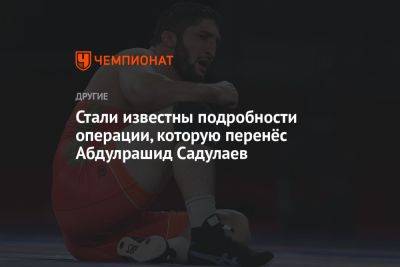 ЧЕМПИОНАТ

ДРУГИЕ

Стали известны подробности операции, которую перенёс Абдулрашид Садулаев